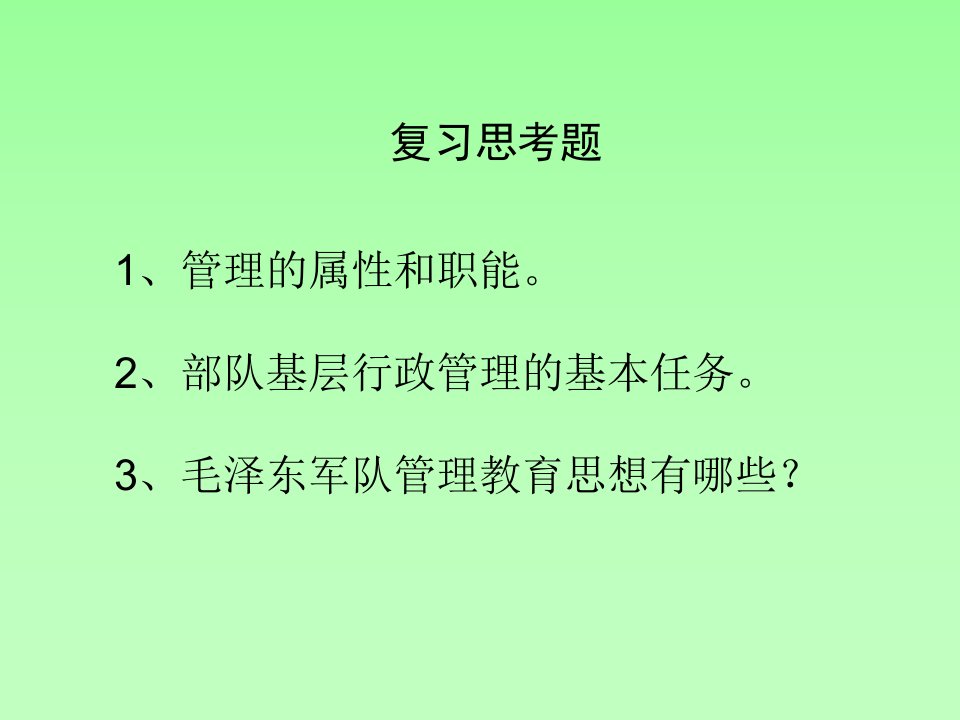 复习思考题

1、管理的属性和职能。

2、部队基层行政管理的基本任务。

3、毛泽东军队管理教育思想有哪些？